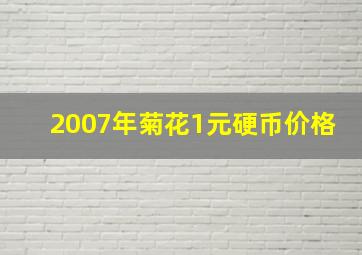 2007年菊花1元硬币价格